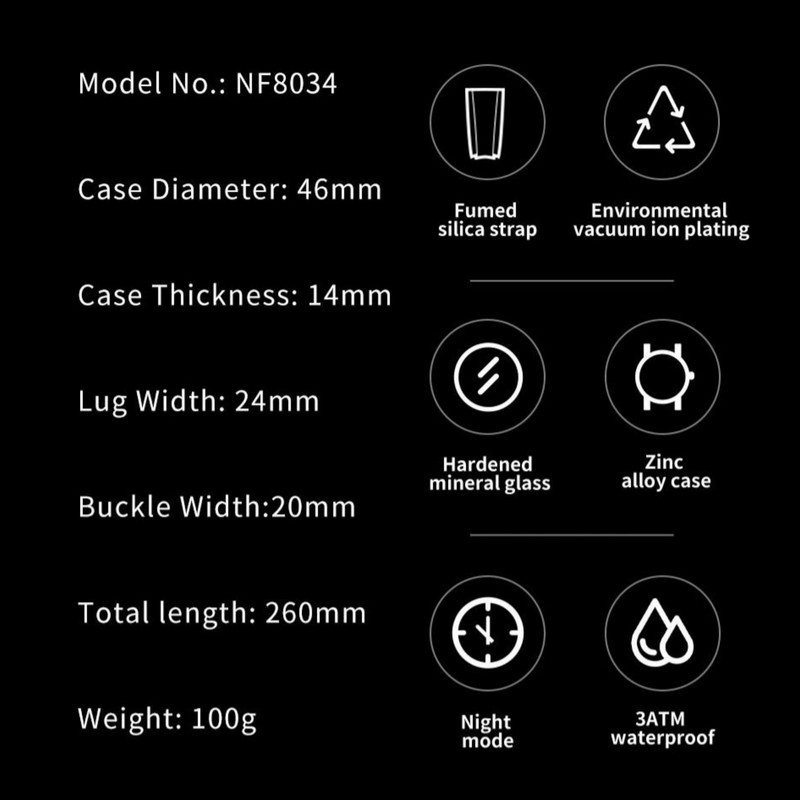 Model No.: NF8034

Case Diameter: 46mm

Case Thickness: 14mm

Lug Width: 24mm

Buckle Width:20mm

Total length: 260mm

Weight: 100g

Fumed silica strap

Environmental vacuum ion plating

Hardened mineral glass

Zinc alloy case

Night mode

3ATM waterproof